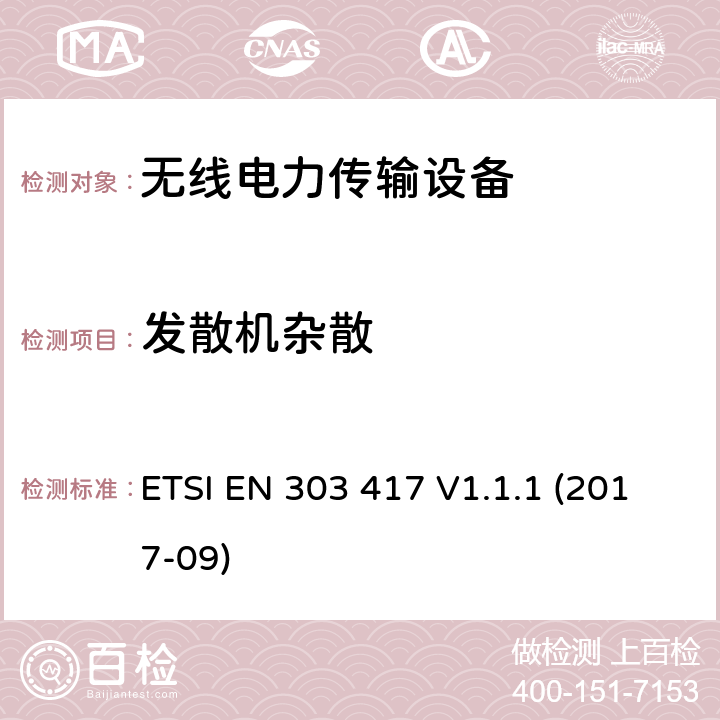 MA CNAS AC ilac-MRA

检测对象： 无线电力传输设备

检测项目： 发散机杂散

检测标准： ETSI EN 303 417 V1.1.1 (2017-09)

百检
Baijiantest.com

做检测 上百检
400-151-7153